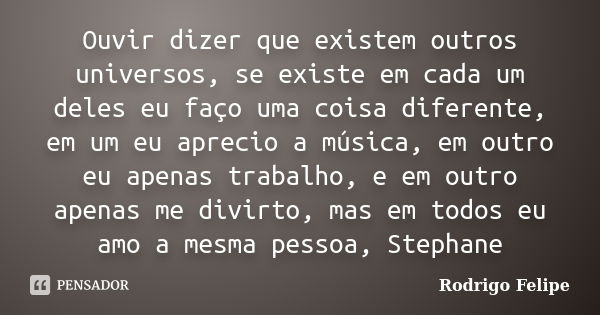 Ouvir dizer que existem outros universos, se existe em cada um deles eu faço uma coisa diferente, em um eu aprecio a música, em outro eu apenas trabalho, e em outro apenas me divirto, mas em todos eu amo a mesma pessoa, Stephane

PENSADOR

Rodrigo Felipe